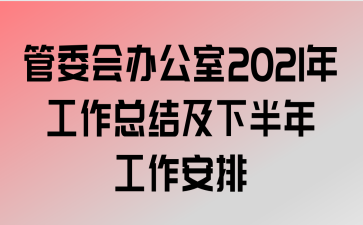 管委会办公室2021年工作总结及下半年工作安排